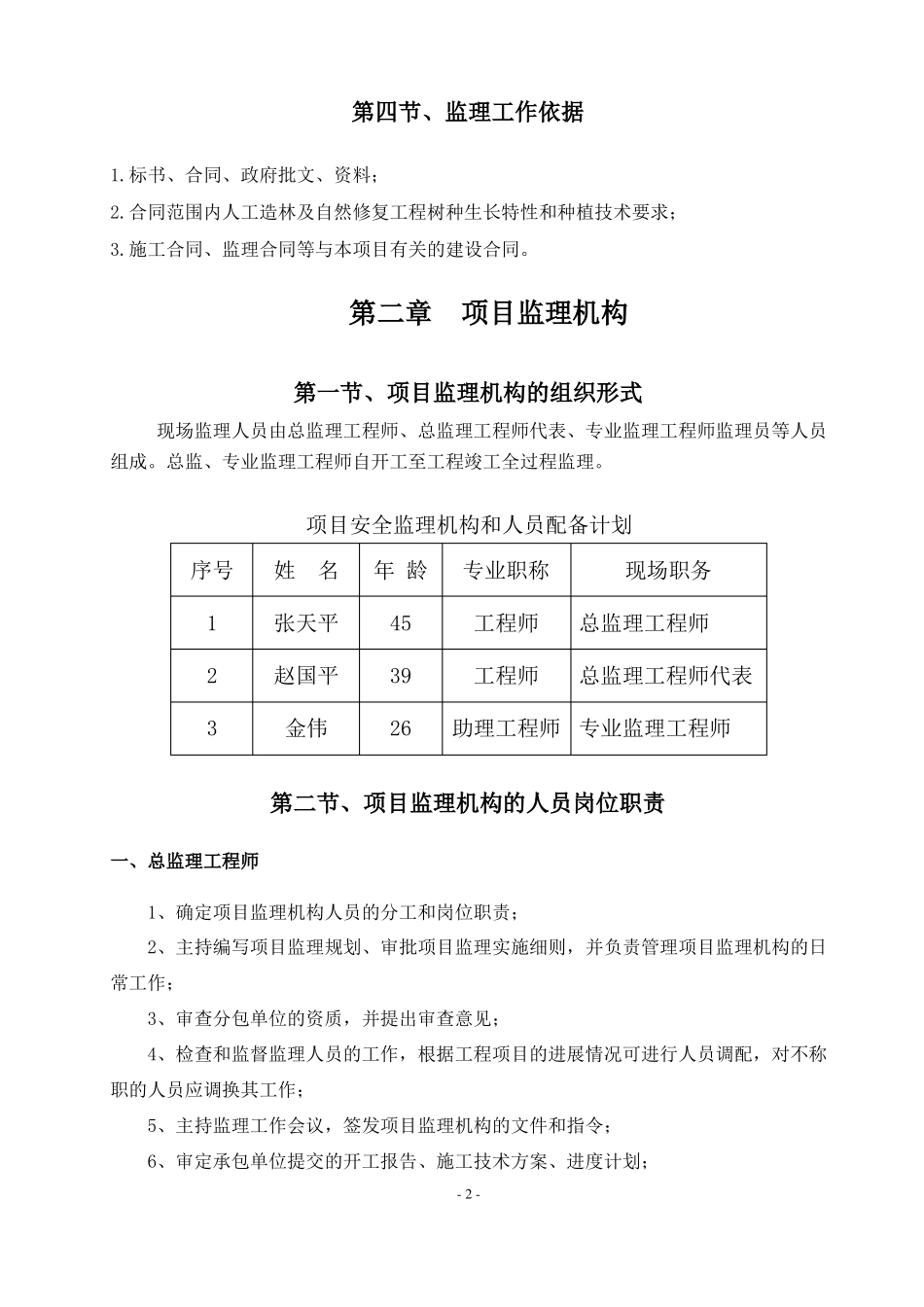 第四节、监理工作依据

1.标书、合同、政府批文、资料；

2.合同范围内人工造林及自然修复工程树种生长特性和种植技术要求；

3.施工合同、监理合同等与本项目有关的建设合同。

第二章　项目监理机构

第一节、项目监理机构的组织形式

现场监理人员由总监理工程师、总监理工程师代表、专业监理工程师监理员等人员组成。总监、专业监理工程师自开工至工程竣工全过程监理。

项目安全监理机构和人员配备计划

| 序号 | 姓　名 | 年 龄 | 专业职称 | 现场职务 |
|---|---|---|---|---|
| 1 | 张天平 | 45 | 工程师 | 总监理工程师 |
| 2 | 赵国平 | 39 | 工程师 | 总监理工程师代表 |
| 3 | 金伟 | 26 | 助理工程师 | 专业监理工程师 |

第二节、项目监理机构的人员岗位职责

一、总监理工程师

1、确定项目监理机构人员的分工和岗位职责；

2、主持编写项目监理规划、审批项目监理实施细则，并负责管理项目监理机构的日常工作；

3、审查分包单位的资质，并提出审查意见；

4、检查和监督监理人员的工作，根据工程项目的进展情况可进行人员调配，对不称职的人员应调换其工作；

5、主持监理工作会议，签发项目监理机构的文件和指令；

6、审定承包单位提交的开工报告、施工技术方案、进度计划；

- 2 -